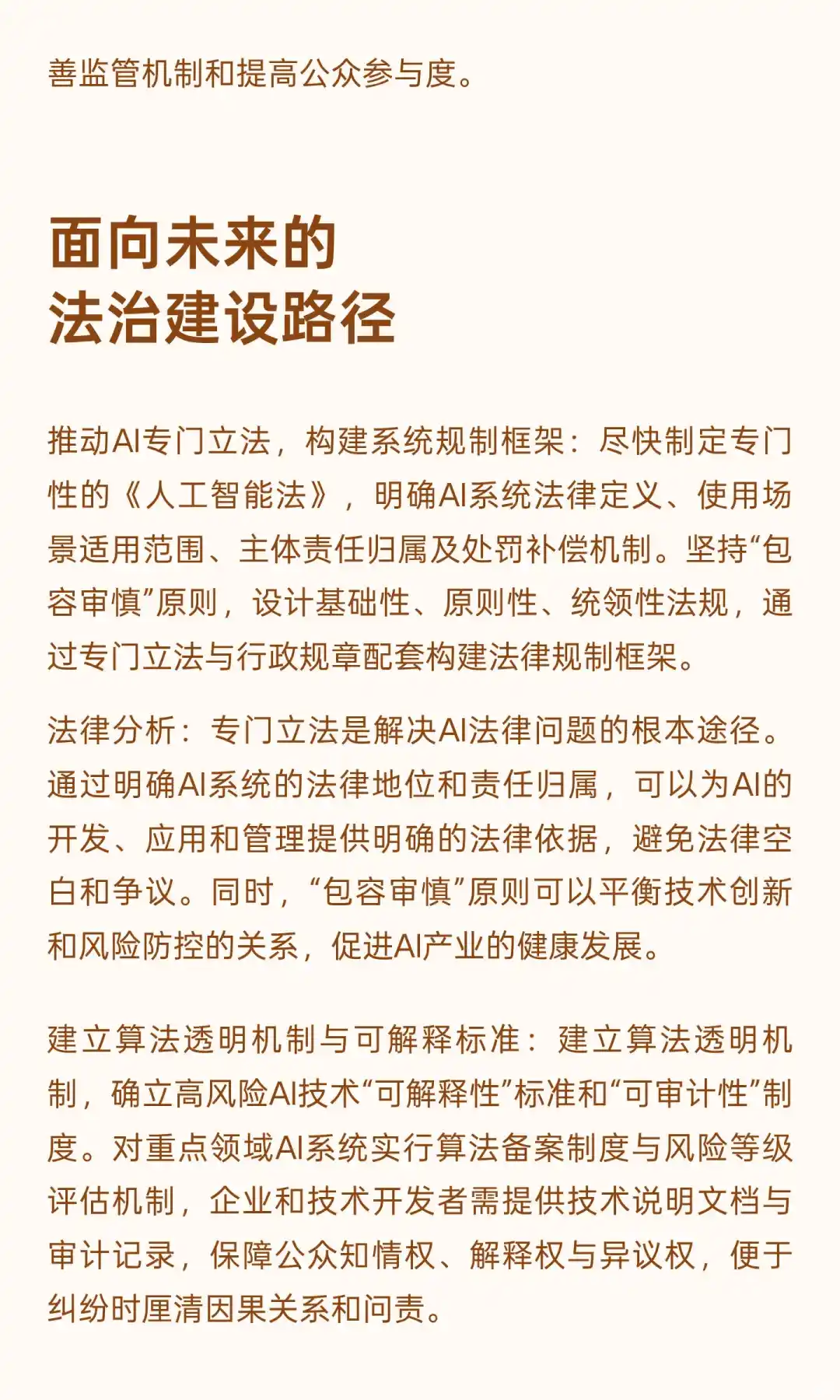 善监管机制和提高公众参与度。

面向未来的
法治建设路径

推动AI专门立法，构建系统规制框架：尽快制定专门性的《人工智能法》，明确AI系统法律定义、使用场景适用范围、主体责任归属及处罚补偿机制。坚持“包容审慎”原则，设计基础性、原则性、统领性法规，通过专门立法与行政规章配套构建法律规制框架。

法律分析：专门立法是解决AI法律问题的根本途径。通过明确AI系统的法律地位和责任归属，可以为AI的开发、应用和管理提供明确的法律依据，避免法律空白和争议。同时，“包容审慎”原则可以平衡技术创新和风险防控的关系，促进AI产业的健康发展。

建立算法透明机制与可解释标准：建立算法透明机制，确立高风险AI技术“可解释性”标准和“可审计性”制度。对重点领域AI系统实行算法备案制度与风险等级评估机制，企业和技术开发者需提供技术说明文档与审计记录，保障公众知情权、解释权与异议权，便于纠纷时厘清因果关系和问责。